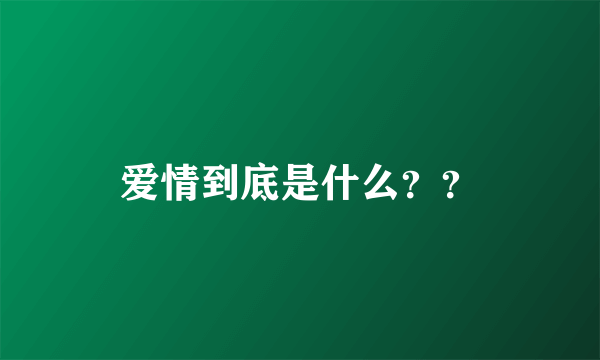 爱情到底是什么？？